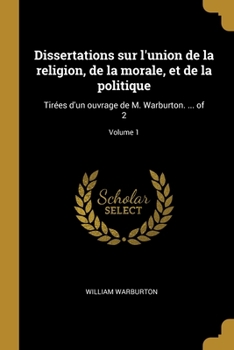 Dissertations sur l'union de la religion, de la morale, et de la politique

Tirées d'un ouvrage de M. Warburton. ... of 2

Volume 1

Scholar
SELECT

WILLIAM WARBURTON